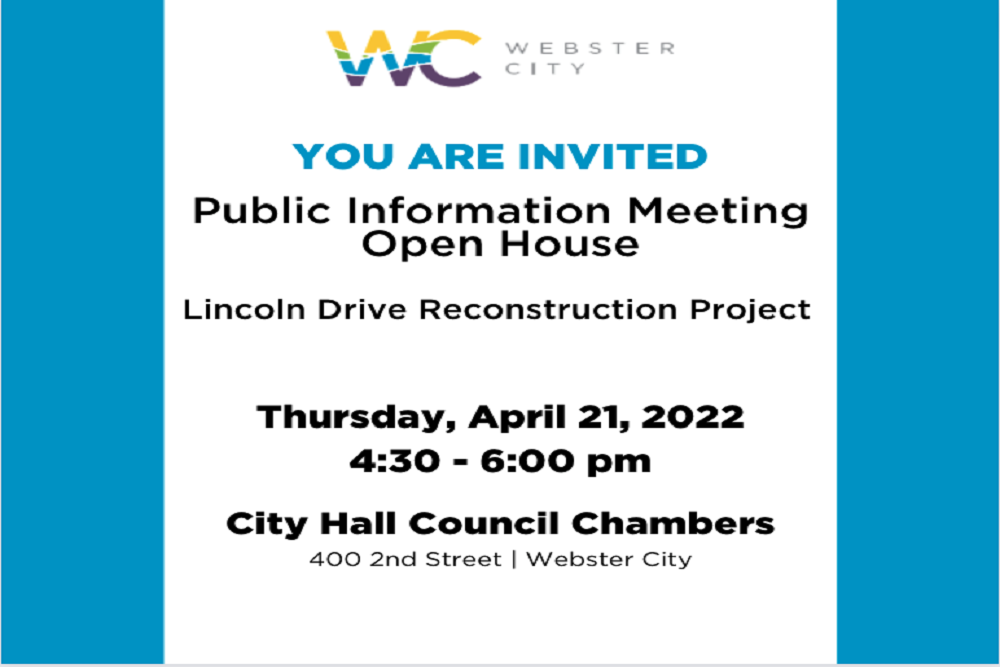 WC WEBSTER CITY

YOU ARE INVITED

Public Information Meeting
Open House

Lincoln Drive Reconstruction Project

Thursday, April 21, 2022
4:30 - 6:00 pm

City Hall Council Chambers
400 2nd Street | Webster City